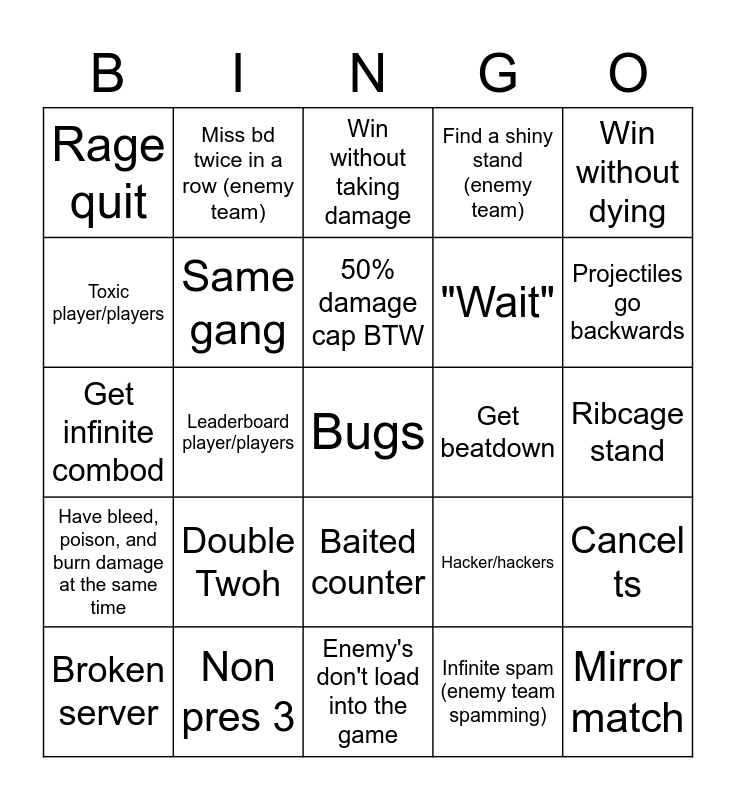 | B | I | N | G | O |
|---|---|---|---|---|
| Rage quit | Miss bd twice in a row (enemy team) | Win without taking damage | Find a shiny stand (enemy team) | Win without dying |
| Toxic player/players | Same gang | 50% damage cap BTW | "Wait" | Projectiles go backwards |
| Get infinite combod | Leaderboard player/players | Bugs | Get beatdown | Ribcage stand |
| Have bleed, poison, and burn damage at the same time | Double Twoh | Baited counter | Hacker/hackers | Cancel ts |
| Broken server | Non pres 3 | Enemy's don't load into the game | Infinite spam (enemy team spamming) | Mirror match |